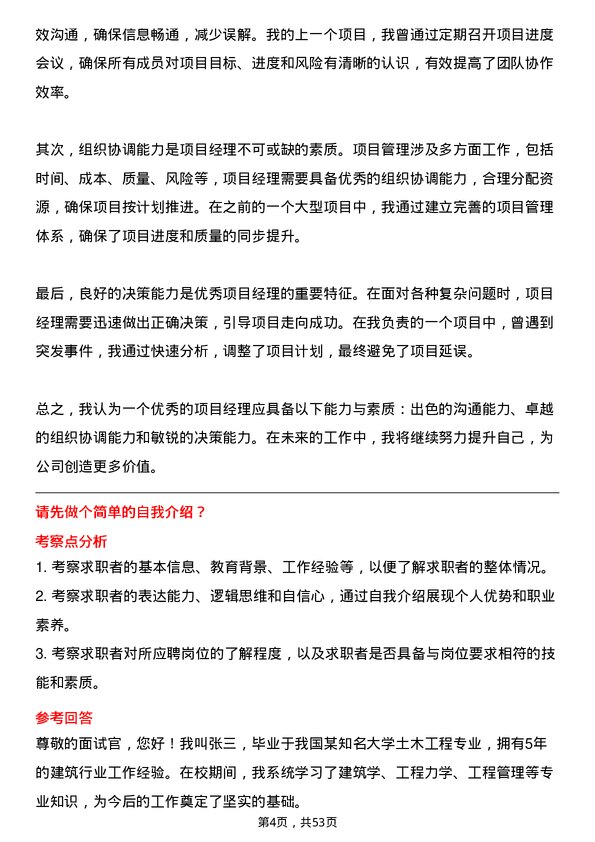 效沟通，确保信息畅通，减少误解。我的上一个项目，我曾通过定期召开项目进度会议，确保所有成员对项目目标、进度和风险有清晰的认识，有效提高了团队协作效率。

其次，组织协调能力是项目经理不可或缺的素质。项目管理涉及多方面工作，包括时间、成本、质量、风险等，项目经理需要具备优秀的组织协调能力，合理分配资源，确保项目按计划推进。在之前的一个大型项目中，我通过建立完善的项目管理体系，确保了项目进度和质量的同步提升。

最后，良好的决策能力是优秀项目经理的重要特征。在面对各种复杂问题时，项目经理需要迅速做出正确决策，引导项目走向成功。在我负责的一个项目中，曾遇到突发事件，我通过快速分析，调整了项目计划，最终避免了项目延误。

总之，我认为一个优秀的项目经理应具备以下能力与素质：出色的沟通能力、卓越的组织协调能力和敏锐的决策能力。在未来的工作中，我将继续努力提升自己，为公司创造更多价值。

请先做个简单的自我介绍？

考察点分析

1. 考察求职者的基本信息、教育背景、工作经验等，以便了解求职者的整体情况。

2. 考察求职者的表达能力、逻辑思维和自信心，通过自我介绍展现个人优势和职业素养。

3. 考察求职者对所应聘岗位的了解程度，以及求职者是否具备与岗位要求相符的技能和素质。

参考回答

尊敬的面试官，您好！我叫张三，毕业于我国某知名大学土木工程专业，拥有5年的建筑行业工作经验。在校期间，我系统学习了建筑学、工程力学、工程管理等专业知识，为今后的工作奠定了坚实的基础。

第4页，共53页